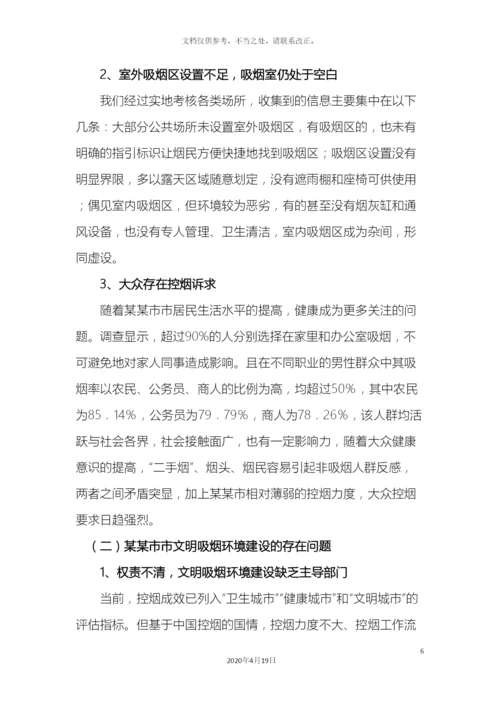 文档仅供参考，不当之处，请联系改正。

2、室外吸烟区设置不足，吸烟室仍处于空白

我们经过实地考核各类场所，收集到的信息主要集中在以下几条：大部分公共场所未设置室外吸烟区，有吸烟区的，也未有明确的指引标识让烟民方便快捷地找到吸烟区；吸烟区设置没有明显界限，多以露天区域随意划定，没有遮雨棚和座椅可供使用；偶见室内吸烟区，但环境较为恶劣，有的甚至没有烟灰缸和通风设备，也没有专人管理、卫生清洁，室内吸烟区成为杂间，形同虚设。

3、大众存在控烟诉求

随着某某市市居民生活水平的提高，健康成为更多关注的问题。调查显示，超过90%的人分别选择在家里和办公室吸烟，不可避免地对家人同事造成影响。且在不同职业的男性群众中其吸烟率以农民、公务员、商人的比例为高，均超过50%，其中农民为85．14%，公务员为79．79%，商人为78．26%，该人群均活跃与社会各界，社会接触面广，也有一定影响力，随着大众健康意识的提高，“二手烟”、烟头、烟民容易引起非吸烟人群反感，两者之间矛盾突显，加上某某市相对薄弱的控烟力度，大众控烟要求日趋强烈。

（二）某某市市文明吸烟环境建设的存在问题

1、权责不清，文明吸烟环境建设缺乏主导部门

当前，控烟成效已列入“卫生城市”“健康城市”和“文明城市”的评估指标。但基于中国控烟的国情，控烟力度不大、控烟工作流

6

2020年4月19日